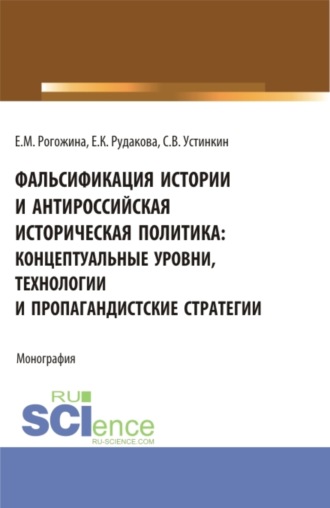 Е.М. Рогожина, Е.К. Рудакова, С.В. Устинкин

ФАЛЬСИФИКАЦИЯ ИСТОРИИ И АНТИРОССИЙСКАЯ ИСТОРИЧЕСКАЯ ПОЛИТИКА: КОНЦЕПТУАЛЬНЫЕ УРОВНИ, ТЕХНОЛОГИИ И ПРОПАГАНДИСТСКИЕ СТРАТЕГИИ

Монография

RU SCIence
RU-SCIENCE.COM